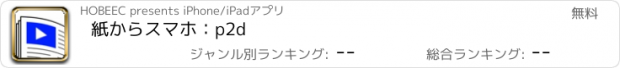 HOBEEC presents iPhone/iPadアプリ
無料
紙からスマホ：p2d
ジャンル別ランキング: --
総合ランキング: --